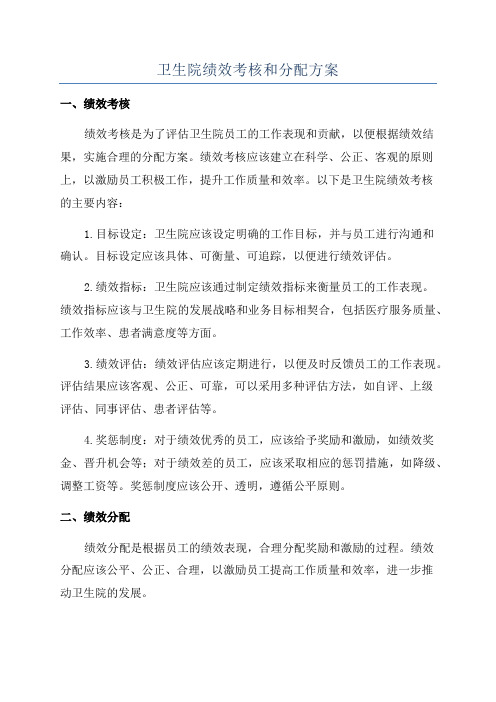 卫生院绩效考核和分配方案

一、绩效考核

绩效考核是为了评估卫生院员工的工作表现和贡献，以便根据绩效结果，实施合理的分配方案。绩效考核应该建立在科学、公正、客观的原则上，以激励员工积极工作，提升工作质量和效率。以下是卫生院绩效考核的主要内容：

1.目标设定：卫生院应该设定明确的工作目标，并与员工进行沟通和确认。目标设定应该具体、可衡量、可追踪，以便进行绩效评估。

2.绩效指标：卫生院应该通过制定绩效指标来衡量员工的工作表现。绩效指标应该与卫生院的发展战略和业务目标相契合，包括医疗服务质量、工作效率、患者满意度等方面。

3.绩效评估：绩效评估应该定期进行，以便及时反馈员工的工作表现。评估结果应该客观、公正、可靠，可以采用多种评估方法，如自评、上级评估、同事评估、患者评估等。

4.奖惩制度：对于绩效优秀的员工，应该给予奖励和激励，如绩效奖金、晋升机会等；对于绩效差的员工，应该采取相应的惩罚措施，如降级、调整工资等。奖惩制度应该公开、透明，遵循公平原则。

二、绩效分配

绩效分配是根据员工的绩效表现，合理分配奖励和激励的过程。绩效分配应该公平、公正、合理，以激励员工提高工作质量和效率，进一步推动卫生院的发展。